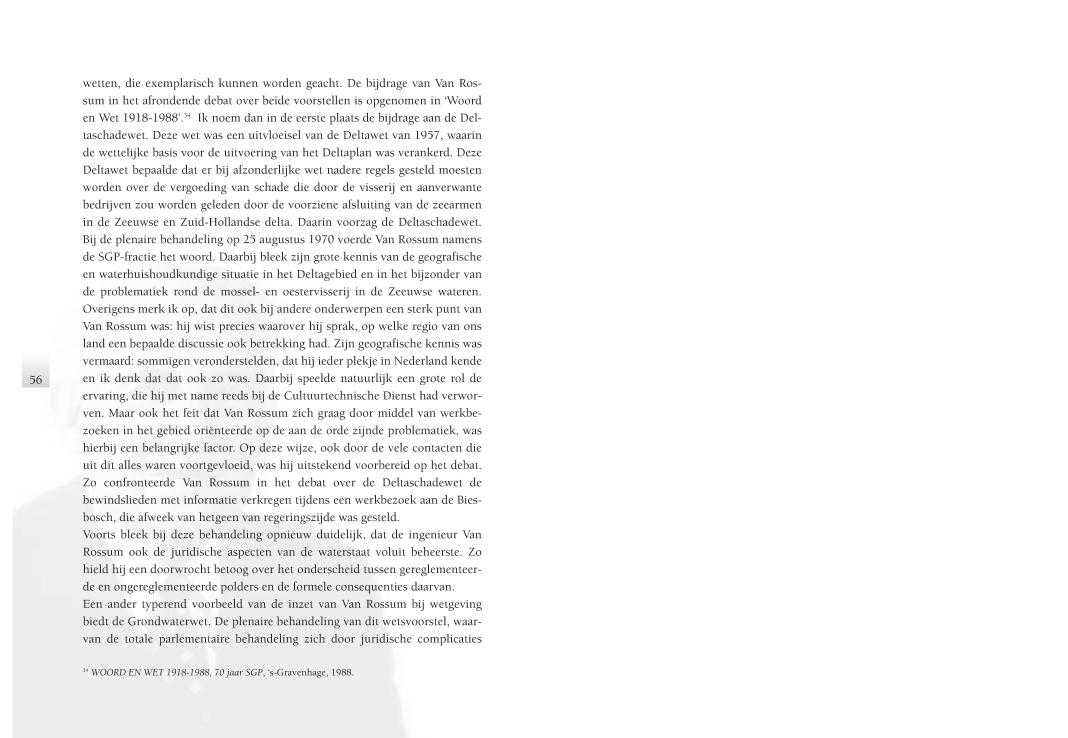 wetten, die exemplarisch kunnen worden geacht. De bijdrage van Van Rossum in het afrondende debat over beide voorstellen is opgenomen in 'Woord en Wet 1918-1988'.$^{34}$ Ik noem dan in de eerste plaats de bijdrage aan de Deltaschadewet. Deze wet was een uitvloeisel van de Deltawet van 1957, waarin de wettelijke basis voor de uitvoering van het Deltaplan was verankerd. Deze Deltawet bepaalde dat er bij afzonderlijke wet nadere regels gesteld moesten worden over de vergoeding van schade die door de visserij en aanverwante bedrijven zou worden geleden door de voorziene afsluiting van de zeearmen in de Zeeuwse en Zuid-Hollandse delta. Daarin voorzag de Deltaschadewet. Bij de plenaire behandeling op 25 augustus 1970 voerde Van Rossum namens de SGP-fractie het woord. Daarbij bleek zijn grote kennis van de geografische en waterhuishoudkundige situatie in het Deltagebied en in het bijzonder van de problematiek rond de mossel- en oestervisserij in de Zeeuwse wateren. Overigens merk ik op, dat dit ook bij andere onderwerpen een sterk punt van Van Rossum was: hij wist precies waarover hij sprak, op welke regio van ons land een bepaalde discussie ook betrekking had. Zijn geografische kennis was vermaard: sommigen veronderstelden, dat hij ieder plekje in Nederland kende en ik denk dat dat ook zo was. Daarbij speelde natuurlijk een grote rol de ervaring, die hij met name reeds bij de Cultuurtechnische Dienst had verworven. Maar ook het feit dat Van Rossum zich graag door middel van werkbezoeken in het gebied oriënteerde op de aan de orde zijnde problematiek, was hierbij een belangrijke factor. Op deze wijze, ook door de vele contacten die uit dit alles waren voortgevloeid, was hij uitstekend voorbereid op het debat. Zo confronteerde Van Rossum in het debat over de Deltaschadewet de bewindslieden met informatie verkregen tijdens een werkbezoek aan de Biesbosch, die afweek van hetgeen van regeringszijde was gesteld.
Voorts bleek bij deze behandeling opnieuw duidelijk, dat de ingenieur Van Rossum ook de juridische aspecten van de waterstaat voluit beheerste. Zo hield hij een doorwrocht betoog over het onderscheid tussen gereglementeerde en ongereglementeerde polders en de formele consequenties daarvan.
Een ander typerend voorbeeld van de inzet van Van Rossum bij wetgeving biedt de Grondwaterwet. De plenaire behandeling van dit wetsvoorstel, waarvan de totale parlementaire behandeling zich door juridische complicaties

56

$^{34}$ WOORD EN WET 1918-1988, 70 jaar SGP, 's-Gravenhage, 1988.